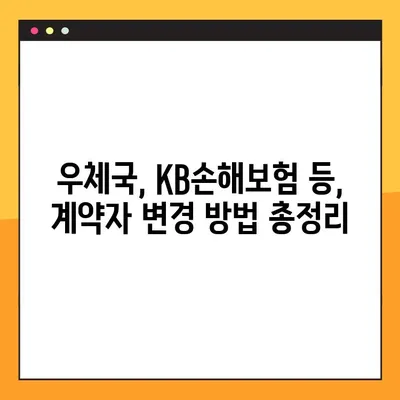 우체국, KB손해보험 등, 계약자 변경 방법 총정리